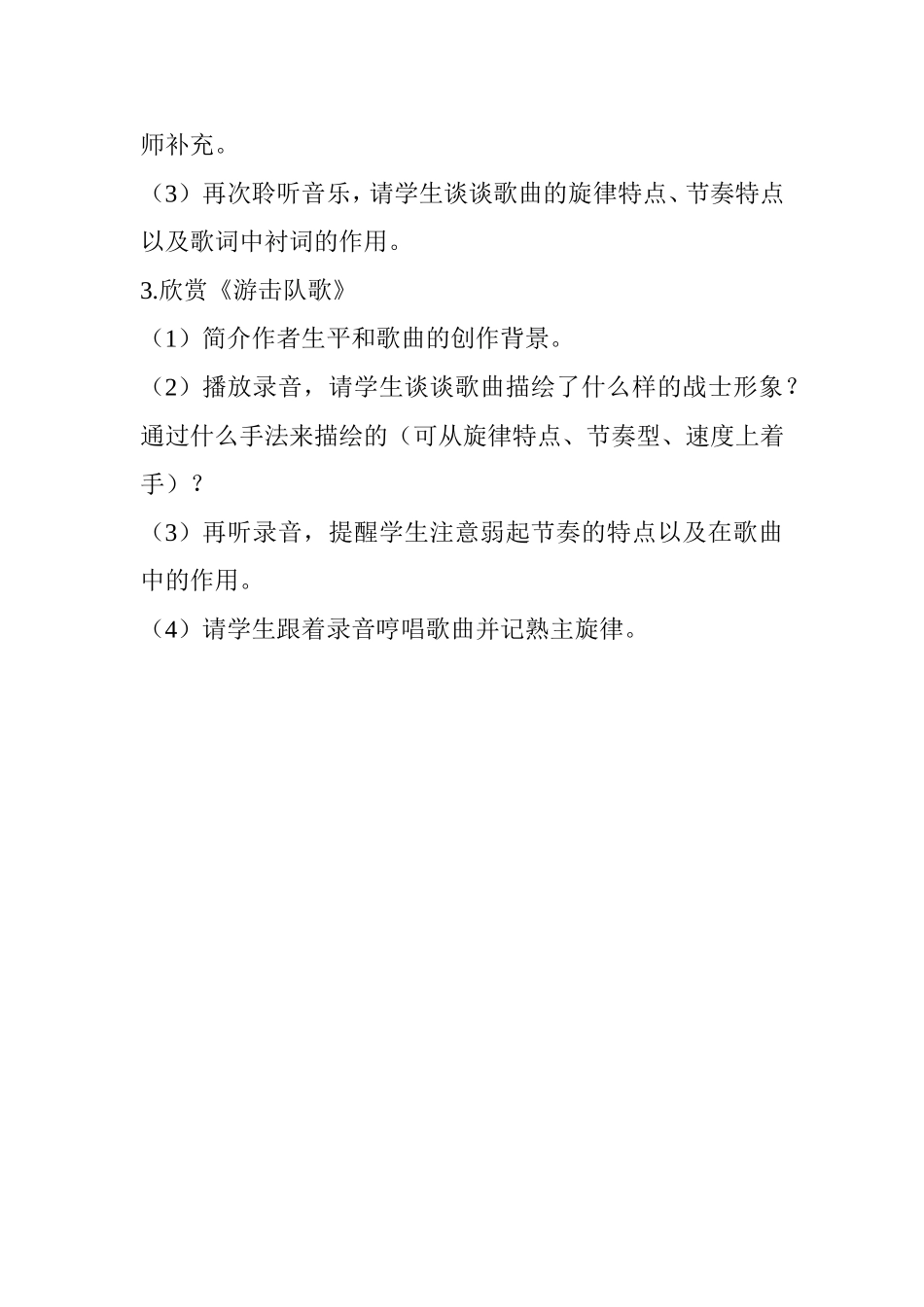 师补充。

（3）再次聆听音乐，请学生谈谈歌曲的旋律特点、节奏特点以及歌词中衬词的作用。

3.欣赏《游击队歌》

（1）简介作者生平和歌曲的创作背景。

（2）播放录音，请学生谈谈歌曲描绘了什么样的战士形象？通过什么手法来描绘的（可从旋律特点、节奏型、速度上着手）？

（3）再听录音，提醒学生注意弱起节奏的特点以及在歌曲中的作用。

（4）请学生跟着录音哼唱歌曲并记熟主旋律。